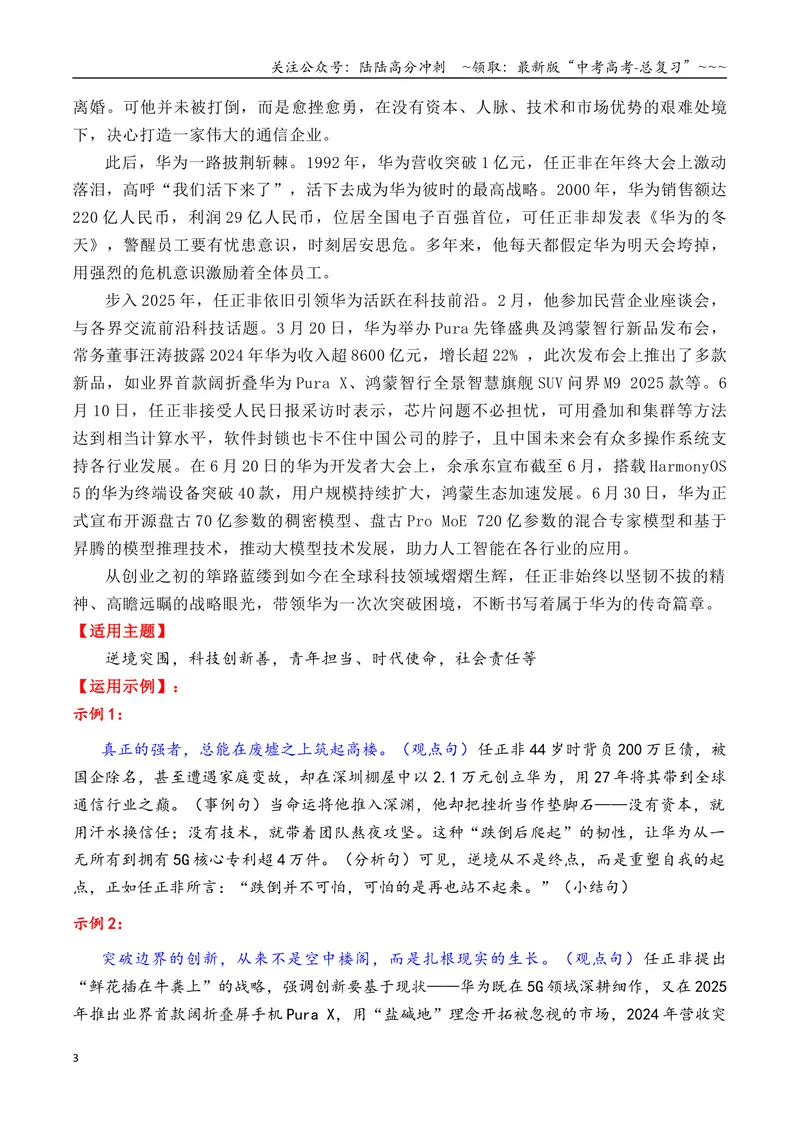 关注公众号：陆陆高分冲刺 ~领取：最新版“中考高考-总复习”~~~

离婚。可他并未被打倒，而是愈挫愈勇，在没有资本、人脉、技术和市场优势的艰难处境下，决心打造一家伟大的通信企业。

此后，华为一路披荆斩棘。1992年，华为营收突破1亿元，任正非在年终大会上激动落泪，高呼“我们活下来了”，活下去成为华为彼时的最高战略。2000年，华为销售额达220亿人民币，利润29亿人民币，位居全国电子百强首位，可任正非却发表《华为的冬天》，警醒员工要有忧患意识，时刻居安思危。多年来，他每天都假定华为明天会垮掉，用强烈的危机意识激励着全体员工。

步入2025年，任正非依旧引领华为活跃在科技前沿。2月，他参加民营企业座谈会，与各界交流前沿科技话题。3月20日，华为举办Pura先锋盛典及鸿蒙智行新品发布会，常务董事汪涛披露2024年华为收入超8600亿元，增长超22%，此次发布会上推出了多款新品，如业界首款阔折叠华为Pura X、鸿蒙智行全景智慧旗舰SUV问界M9 2025款等。6月10日，任正非接受人民日报采访时表示，芯片问题不必担忧，可用叠加和集群等方法达到相当计算水平，软件封锁也卡不住中国公司的脖子，且中国未来会有众多操作系统支持各行业发展。在6月20日的华为开发者大会上，余承东宣布截至6月，搭载HarmonyOS 5的华为终端设备突破40款，用户规模持续扩大，鸿蒙生态加速发展。6月30日，华为正式宣布开源盘古70亿参数的稠密模型、盘古Pro MoE 720亿参数的混合专家模型和基于昇腾的模型推理技术，推动大模型技术发展，助力人工智能在各行业的应用。

从创业之初的筚路蓝缕到如今在全球科技领域熠熠生辉，任正非始终以坚韧不拔的精神、高瞻远瞩的战略眼光，带领华为一次次突破困境，不断书写着属于华为的传奇篇章。

【适用主题】

逆境突围，科技创新善，青年担当、时代使命，社会责任等

【运用示例】：

示例1：

真正的强者，总能在废墟之上筑起高楼。（观点句）任正非44岁时背负200万巨债，被国企除名，甚至遭遇家庭变故，却在深圳棚屋中以2.1万元创立华为，用27年将其带到全球通信行业之巅。（事例句）当命运将他推入深渊，他却把挫折当作垫脚石——没有资本，就用汗水换信任；没有技术，就带着团队熬夜攻坚。这种“跌倒后爬起”的韧性，让华为从一无所有到拥有5G核心专利超4万件。（分析句）可见，逆境从不是终点，而是重塑自我的起点，正如任正非所言：“跌倒并不可怕，可怕的是再也站不起来。”（小结句）

示例2：

突破边界的创新，从来不是空中楼阁，而是扎根现实的生长。（观点句）任正非提出“鲜花插在牛粪上”的战略，强调创新要基于现状——华为既在5G领域深耕细作，又在2025年推出业界首款阔折叠屏手机Pura X，用“盐碱地”理念开拓被忽视的市场，2024年营收突

3